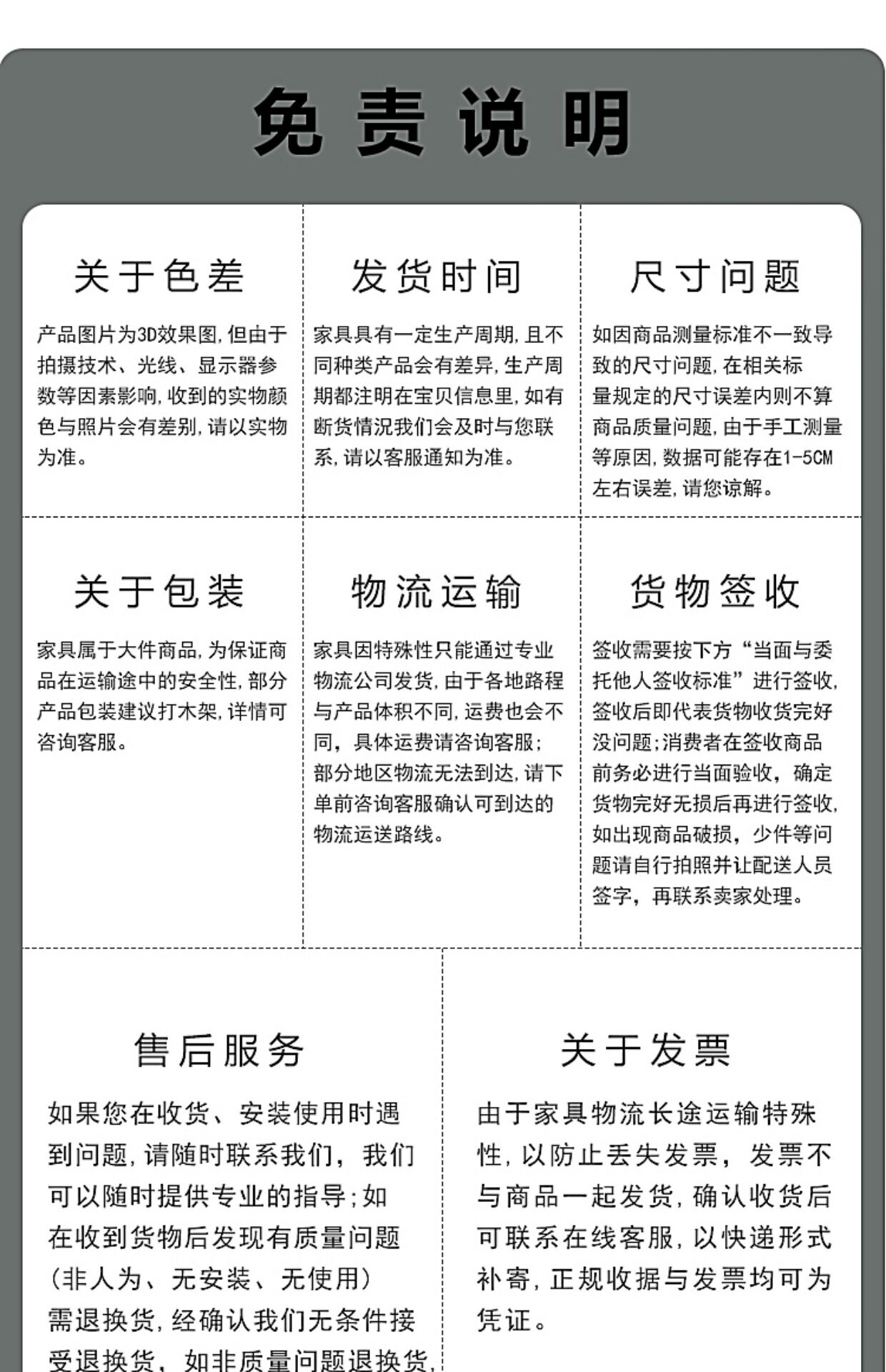 免责说明

关于色差

产品图片为3D效果图，但由于拍摄技术、光线、显示器参数等因素影响，收到的实物颜色与照片会有差别，请以实物为准。

发货时间

家具具有一定生产周期，且不同种类产品会有差异，生产周期都注明在宝贝信息里，如有断货情况我们会及时与您联系，请以客服通知为准。

尺寸问题

如因商品测量标准不一致导致的尺寸问题，在相关标量规定的尺寸误差内则不算商品质量问题，由于手工测量等原因，数据可能存在1-5CM左右误差，请您谅解。

关于包装

家具属于大件商品，为保证商品在运输途中的安全性，部分产品包装建议打木架，详情可咨询客服。

物流运输

家具因特殊性只能通过专业物流公司发货，由于各地路程与产品体积不同，运费也会不同，具体运费请咨询客服；部分地区物流无法到达，请下单前咨询客服确认可到达的物流运送路线。

货物签收

签收需要按下方“当面与委托他人签收标准”进行签收，签收后即代表货物收货完好没问题；消费者在签收商品前务必进行当面验收，确定货物完好无损后再进行签收，如出现商品破损，少件等问题请自行拍照并让配送人员签字，再联系卖家处理。

售后服务

如果您在收货、安装使用时遇到问题，请随时联系我们，我们可以随时提供专业的指导；如在收到货物后发现有质量问题（非人为、无安装、无使用）需退换货，经确认我们无条件接受退换货，如非质量问题退换货，

关于发票

由于家具物流长途运输特殊性，以防止丢失发票，发票不与商品一起发货，确认收货后可联系在线客服，以快递形式补寄，正规收据与发票均可为凭证。